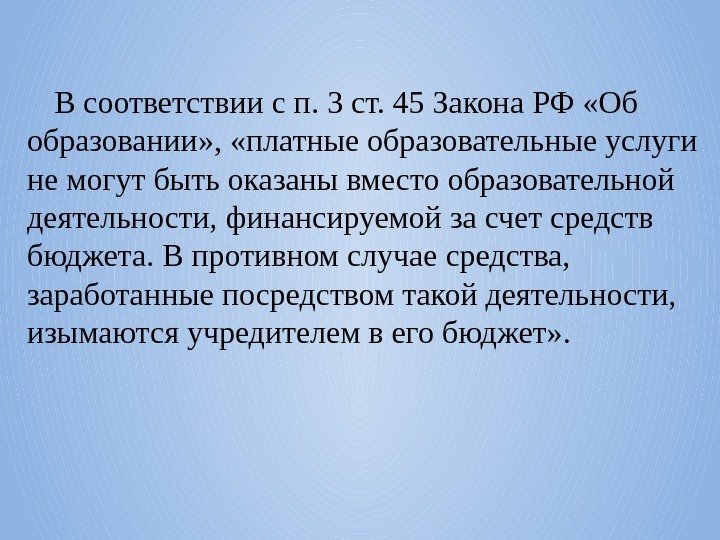 В соответствии с п. 3 ст. 45 Закона РФ «Об образовании», «платные образовательные услуги не могут быть оказаны вместо образовательной деятельности, финансируемой за счет средств бюджета. В противном случае средства, заработанные посредством такой деятельности, изымаются учредителем в его бюджет».